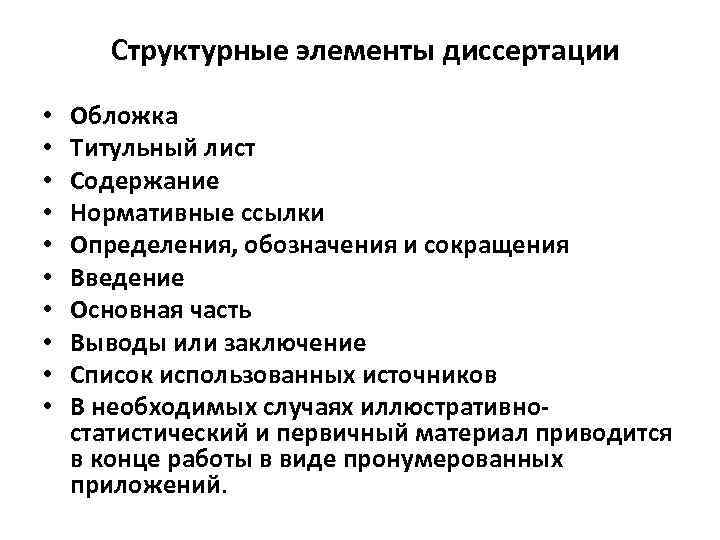 Структурные элементы диссертации

• Обложка
• Титульный лист
• Содержание
• Нормативные ссылки
• Определения, обозначения и сокращения
• Введение
• Основная часть
• Выводы или заключение
• Список использованных источников
• В необходимых случаях иллюстративно-статистический и первичный материал приводится в конце работы в виде пронумерованных приложений.